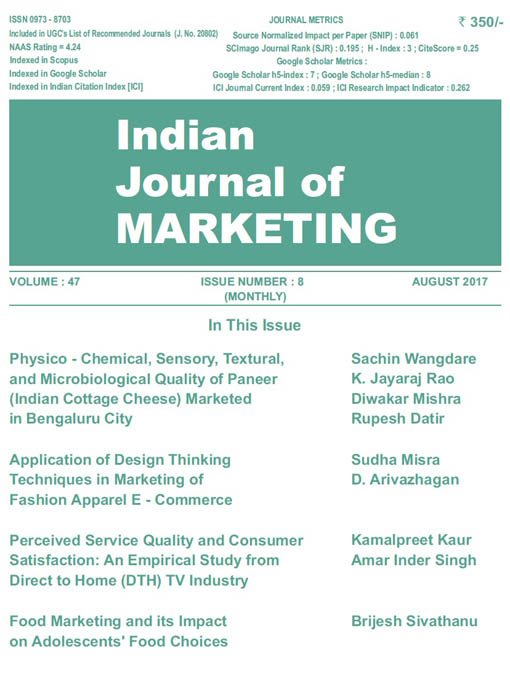 ISSN 0973 - 8703
Included in UGC's List of Recommended Journals (J. No. 20802)
NAAS Rating = 4.24
Indexed in Scopus
Indexed in Google Scholar
Indexed in Indian Citation Index [ICI]

JOURNAL METRICS
Source Normalized Impact per Paper (SNIP) : 0.061
SCImago Journal Rank (SJR) : 0.195 ; H - Index : 3 ; CiteScore = 0.25
Google Scholar Metrics :
Google Scholar h5-index : 7 ; Google Scholar h5-median : 8
ICI Journal Current Index : 0.059 ; ICI Research Impact Indicator : 0.262

₹ 350/-

Indian Journal of MARKETING

VOLUME : 47
ISSUE NUMBER : 8 (MONTHLY)
AUGUST 2017

In This Issue

Physico - Chemical, Sensory, Textural, and Microbiological Quality of Paneer (Indian Cottage Cheese) Marketed in Bengaluru City
Sachin Wangdare
K. Jayaraj Rao
Diwakar Mishra
Rupesh Datir

Application of Design Thinking Techniques in Marketing of Fashion Apparel E - Commerce
Sudha Misra
D. Arivazhagan

Perceived Service Quality and Consumer Satisfaction: An Empirical Study from Direct to Home (DTH) TV Industry
Kamalpreet Kaur
Amar Inder Singh

Food Marketing and its Impact on Adolescents' Food Choices
Brijesh Sivathanu